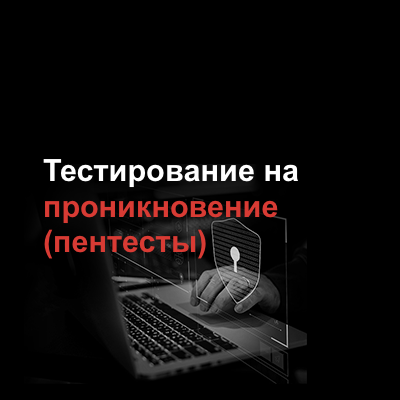 Тестирование на проникновение (пентесты)